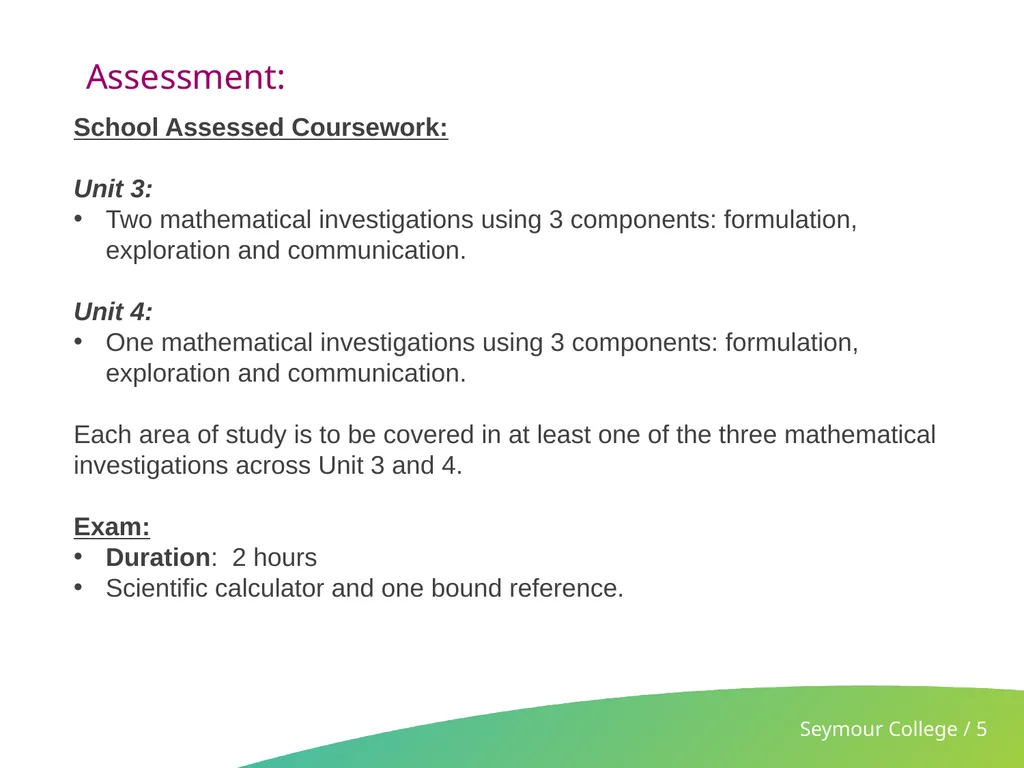 Assessment:

School Assessed Coursework:

Unit 3:
• Two mathematical investigations using 3 components: formulation, exploration and communication.

Unit 4:
• One mathematical investigations using 3 components: formulation, exploration and communication.

Each area of study is to be covered in at least one of the three mathematical investigations across Unit 3 and 4.

Exam:
• Duration: 2 hours
• Scientific calculator and one bound reference.

Seymour College / 5